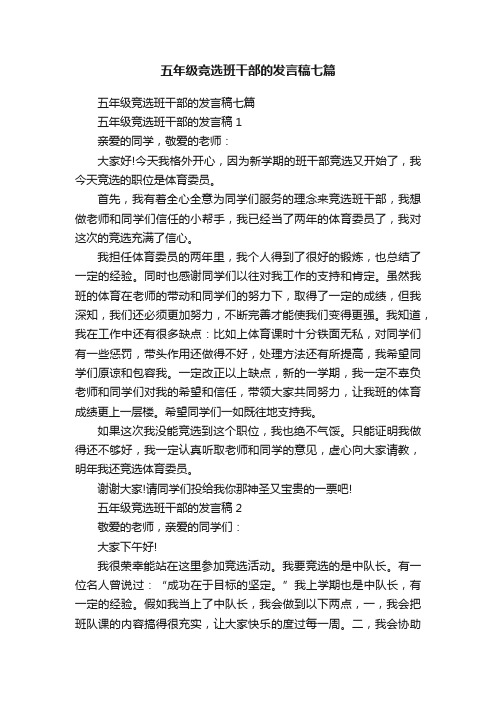 五年级竞选班干部的发言稿七篇

五年级竞选班干部的发言稿七篇

五年级竞选班干部的发言稿 1

亲爱的同学，敬爱的老师：

大家好!今天我格外开心，因为新学期的班干部竞选又开始了，我今天竞选的职位是体育委员。

首先，我有着全心全意为同学们服务的理念来竞选班干部，我想做老师和同学们信任的小帮手，我已经当了两年的体育委员了，我对这次的竞选充满了信心。

我担任体育委员的两年里，我个人得到了很好的锻炼，也总结了一定的经验。同时也感谢同学们以往对我工作的支持和肯定。虽然我班的体育在老师的带动和同学们的努力下，取得了一定的成绩，但我深知，我们还必须更加努力，不断完善才能使我们变得更强。我知道，我在工作中还有很多缺点：比如上体育课时十分铁面无私，对同学们有一些惩罚，带头作用还做得不好，处理方法还有所提高，我希望同学们原谅和包容我。一定改正以上缺点，新的一学期，我一定不辜负老师和同学们对我的希望和信任，带领大家共同努力，让我班的体育成绩更上一层楼。希望同学们一如既往地支持我。

如果这次我没能竞选到这个职位，我也绝不气馁。只能证明我做得还不够好，我一定认真听取老师和同学的意见，虚心向大家请教，明年我还竞选体育委员。

谢谢大家!请同学们投给我你那神圣又宝贵的一票吧!

五年级竞选班干部的发言稿 2

敬爱的老师，亲爱的同学们：

大家下午好!

我很荣幸能站在这里参加竞选活动。我要竞选的是中队长。有一位名人曾说过：“成功在于目标的坚定。”我上学期也是中队长，有一定的经验。假如我当上了中队长，我会做到以下两点，一，我会把班队课的内容搞得很充实，让大家快乐的度过每一周。二，我会协助